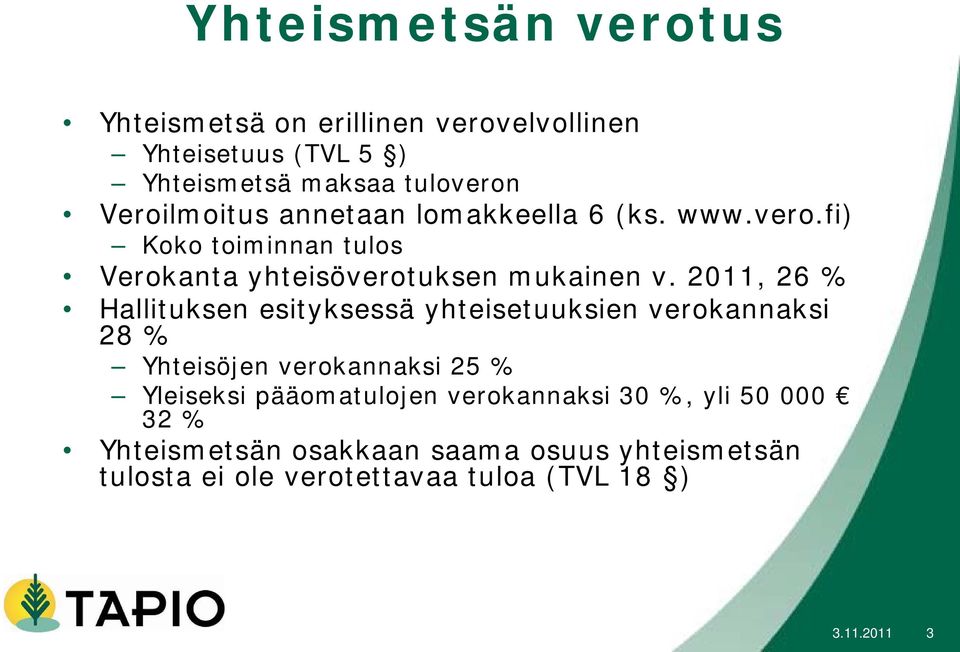 Yhteismetsän verotus

• Yhteismetsä on erillinen verovelvollinen
– Yhteisetuus (TVL 5 §)
– Yhteismetsä maksaa tuloveron
• Veroilmoitus annetaan lomakkeella 6 (ks. www.vero.fi)
– Koko toiminnan tulos
• Verokanta yhteisöverotuksen mukainen v. 2011, 26 %
• Hallituksen esityksessä yhteisetuuksien verokannaksi 28 %
– Yhteisöjen verokannaksi 25 %
– Yleiseksi pääomatulojen verokannaksi 30 %, yli 50 000 € 32 %
• Yhteismetsän osakkaan saama osuus yhteismetsän tulosta ei ole verotettavaa tuloa (TVL 18 §)

TAPIO

3.11.2011 3